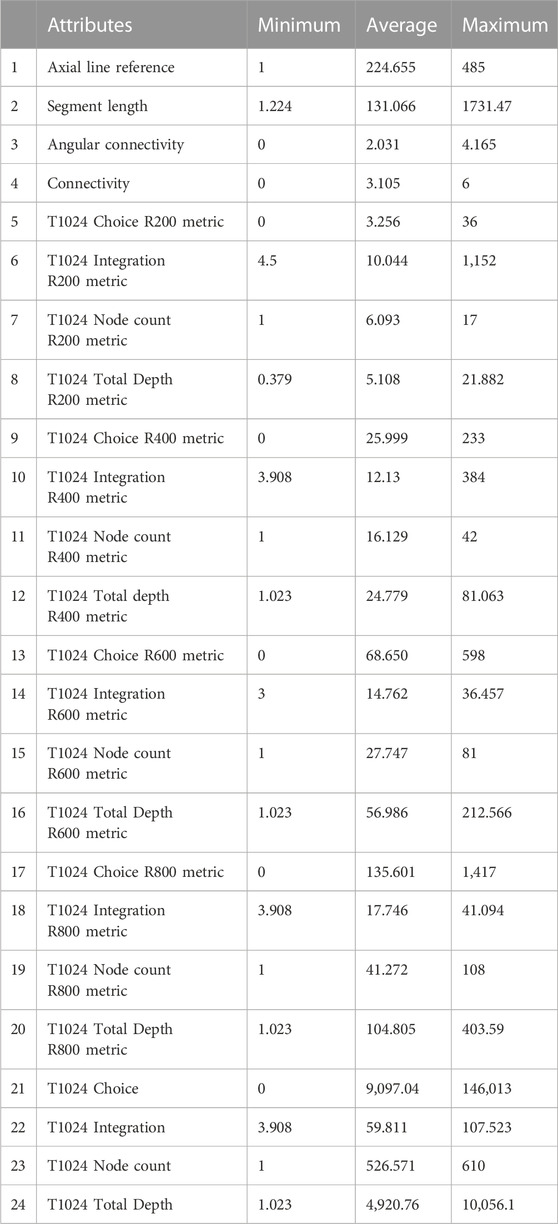 |  | Attributes | Minimum | Average | Maximum |
|---|---|---|---|---|
| 1 | Axial line reference | 1 | 224.655 | 485 |
| 2 | Segment length | 1.224 | 131.066 | 1731.47 |
| 3 | Angular connectivity | 0 | 2.031 | 4.165 |
| 4 | Connectivity | 0 | 3.105 | 6 |
| 5 | T1024 Choice R200 metric | 0 | 3.256 | 36 |
| 6 | T1024 Integration R200 metric | 4.5 | 10.044 | 1,152 |
| 7 | T1024 Node count R200 metric | 1 | 6.093 | 17 |
| 8 | T1024 Total Depth R200 metric | 0.379 | 5.108 | 21.882 |
| 9 | T1024 Choice R400 metric | 0 | 25.999 | 233 |
| 10 | T1024 Integration R400 metric | 3.908 | 12.13 | 384 |
| 11 | T1024 Node count R400 metric | 1 | 16.129 | 42 |
| 12 | T1024 Total depth R400 metric | 1.023 | 24.779 | 81.063 |
| 13 | T1024 Choice R600 metric | 0 | 68.650 | 598 |
| 14 | T1024 Integration R600 metric | 3 | 14.762 | 36.457 |
| 15 | T1024 Node count R600 metric | 1 | 27.747 | 81 |
| 16 | T1024 Total Depth R600 metric | 1.023 | 56.986 | 212.566 |
| 17 | T1024 Choice R800 metric | 0 | 135.601 | 1,417 |
| 18 | T1024 Integration R800 metric | 3.908 | 17.746 | 41.094 |
| 19 | T1024 Node count R800 metric | 1 | 41.272 | 108 |
| 20 | T1024 Total Depth R800 metric | 1.023 | 104.805 | 403.59 |
| 21 | T1024 Choice | 0 | 9,097.04 | 146,013 |
| 22 | T1024 Integration | 3.908 | 59.811 | 107.523 |
| 23 | T1024 Node count | 1 | 526.571 | 610 |
| 24 | T1024 Total Depth | 1.023 | 4,920.76 | 10,056.1 |